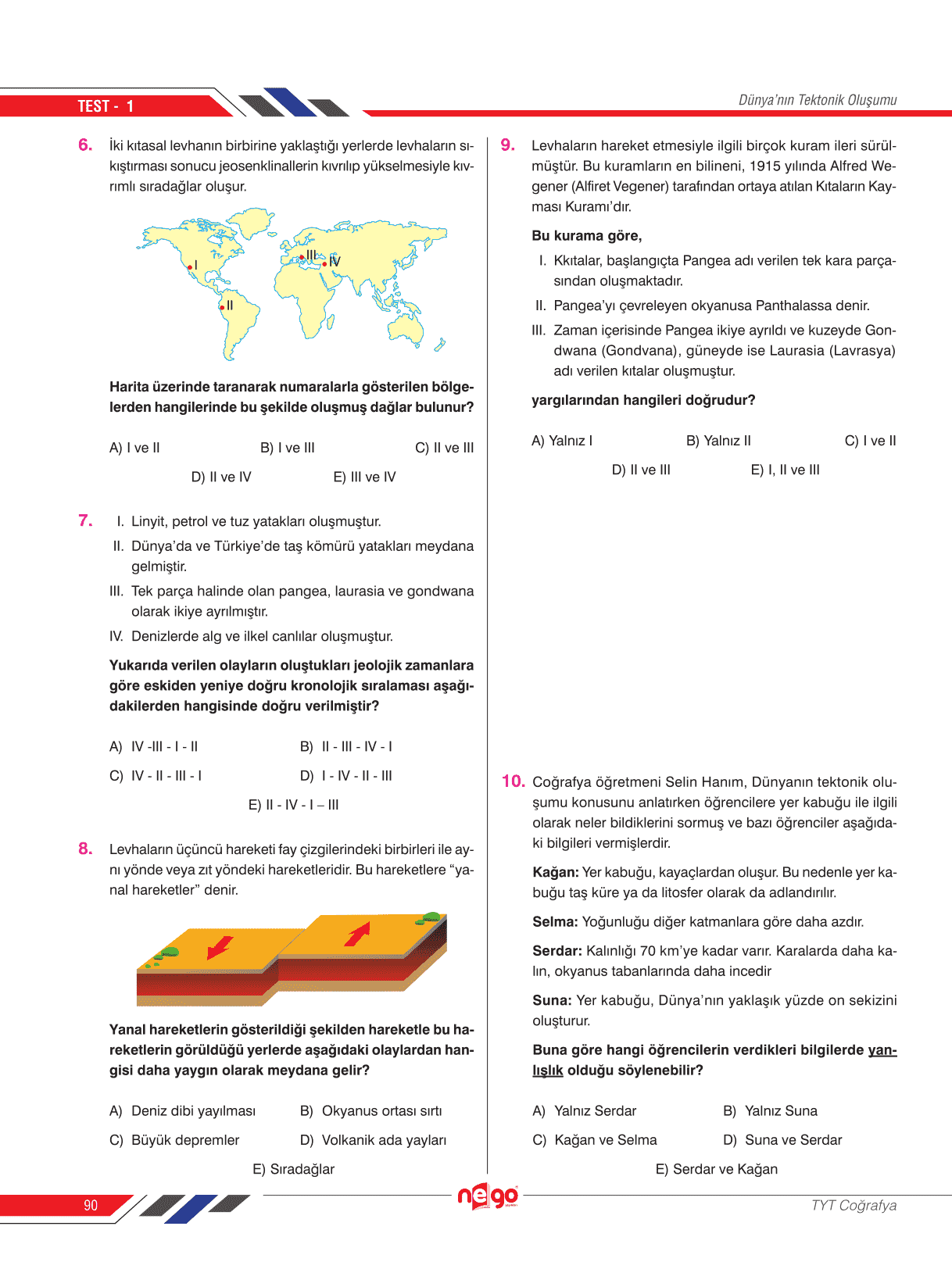 TEST - 1

Dünya'nın Tektonik Oluşumu

6. İki kıtasal levhanın birbirine yaklaştığı yerlerde levhaların sıkıştırması sonucu jeosenklinallerin kıvrılıp yükselmesiyle kıvrımlı sıradağlar oluşur.

I

II

III

IV

Harita üzerinde taranarak numaralarla gösterilen bölgelerden hangilerinde bu şekilde oluşmuş dağlar bulunur?

A) I ve II
B) I ve III
C) II ve III
D) II ve IV
E) III ve IV

7. I. Linyit, petrol ve tuz yatakları oluşmuştur.
II. Dünya'da ve Türkiye'de taş kömürü yatakları meydana gelmiştir.
III. Tek parça halinde olan pangea, laurasia ve gondwana olarak ikiye ayrılmıştır.
IV. Denizlerde alg ve ilkel canlılar oluşmuştur.

Yukarıda verilen olayların oluştukları jeolojik zamanlara göre eskiden yeniye doğru kronolojik sıralaması aşağıdakilerden hangisinde doğru verilmiştir?

A) IV -III - I - II
B) II - III - IV - I
C) IV - II - III - I
D) I - IV - II - III
E) II - IV - I – III

8. Levhaların üçüncü hareketi fay çizgilerindeki birbirleri ile aynı yönde veya zıt yöndeki hareketleridir. Bu hareketlere "yanal hareketler" denir.

Yanal hareketlerin gösterildiği şekilden hareketle bu hareketlerin görüldüğü yerlerde aşağıdaki olaylardan hangisi daha yaygın olarak meydana gelir?

A) Deniz dibi yayılması
B) Okyanus ortası sırtı
C) Büyük depremler
D) Volkanik ada yayları
E) Sıradağlar

9. Levhaların hareket etmesiyle ilgili birçok kuram ileri sürülmüştür. Bu kuramların en bilineni, 1915 yılında Alfred Wegener (Alfiret Vegener) tarafından ortaya atılan Kıtaların Kayması Kuramı'dır.

Bu kurama göre,

I. Kkıtalar, başlangıçta Pangea adı verilen tek kara parçasından oluşmaktadır.
II. Pangea'yı çevreleyen okyanusa Panthalassa denir.
III. Zaman içerisinde Pangea ikiye ayrıldı ve kuzeyde Gondwana (Gondvana), güneyde ise Laurasia (Lavrasya) adı verilen kıtalar oluşmuştur.

yargılarından hangileri doğrudur?

A) Yalnız I
B) Yalnız II
C) I ve II
D) II ve III
E) I, II ve III

10. Coğrafya öğretmeni Selin Hanım, Dünyanın tektonik oluşumu konusunu anlatırken öğrencilere yer kabuğu ile ilgili olarak neler bildiklerini sormuş ve bazı öğrenciler aşağıdaki bilgileri vermişlerdir.

Kağan: Yer kabuğu, kayaçlardan oluşur. Bu nedenle yer kabuğu taş küre ya da litosfer olarak da adlandırılır.

Selma: Yoğunluğu diğer katmanlara göre daha azdır.

Serdar: Kalınlığı 70 km'ye kadar varır. Karalarda daha kalın, okyanus tabanlarında daha incedir

Suna: Yer kabuğu, Dünya'nın yaklaşık yüzde on sekizini oluşturur.

Buna göre hangi öğrencilerin verdikleri bilgilerde yanlışlık olduğu söylenebilir?

A) Yalnız Serdar
B) Yalnız Suna
C) Kağan ve Selma
D) Suna ve Serdar
E) Serdar ve Kağan

90

nego

TYT Coğrafya